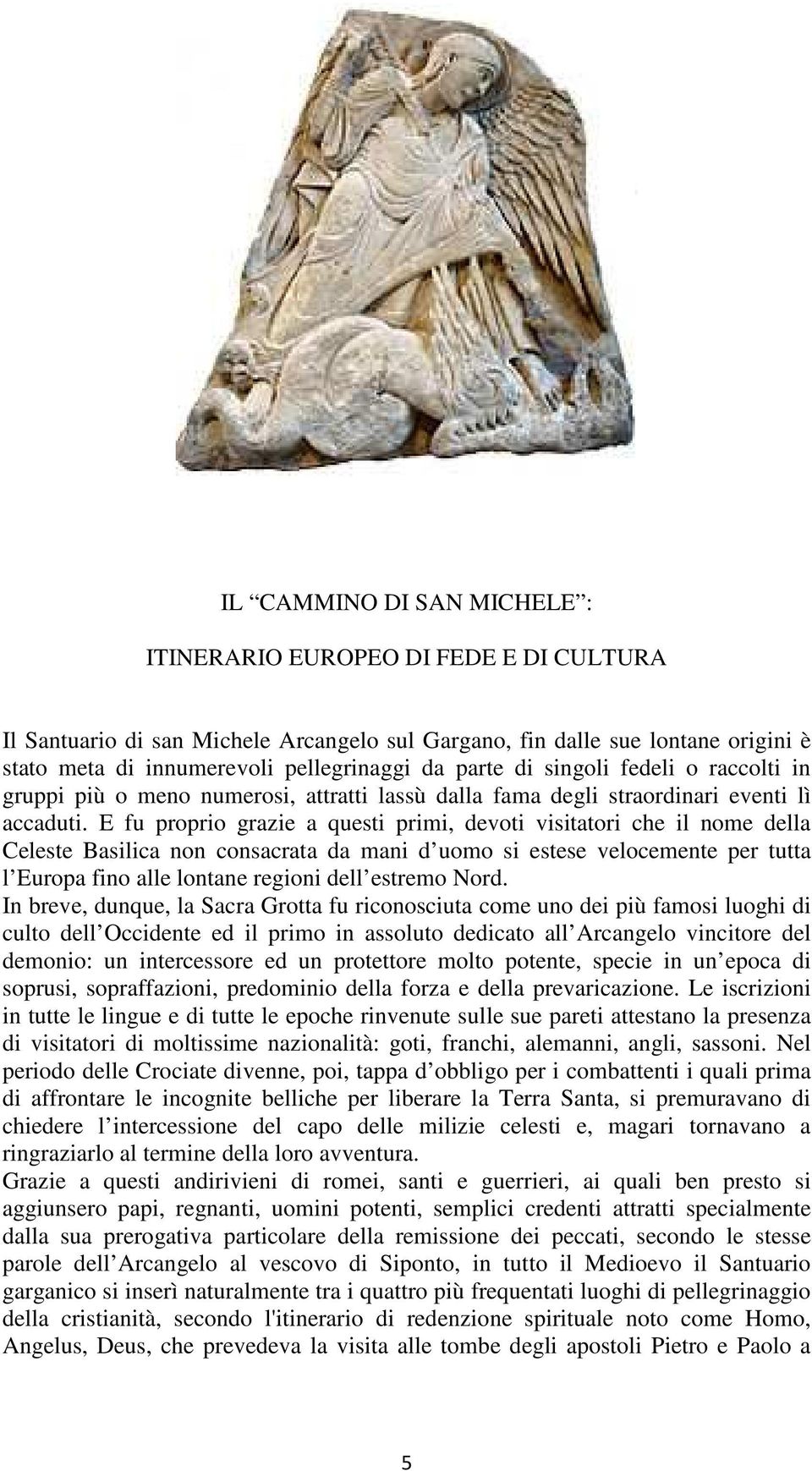 IL “CAMMINO DI SAN MICHELE”:

ITINERARIO EUROPEO DI FEDE E DI CULTURA

Il Santuario di san Michele Arcangelo sul Gargano, fin dalle sue lontane origini è stato meta di innumerevoli pellegrinaggi da parte di singoli fedeli o raccolti in gruppi più o meno numerosi, attratti lassù dalla fama degli straordinari eventi lì accaduti. E fu proprio grazie a questi primi, devoti visitatori che il nome della Celeste Basilica non consacrata da mani d’uomo si estese velocemente per tutta l’Europa fino alle lontane regioni dell’estremo Nord.
In breve, dunque, la Sacra Grotta fu riconosciuta come uno dei più famosi luoghi di culto dell’Occidente ed il primo in assoluto dedicato all’Arcangelo vincitore del demonio: un intercessore ed un protettore molto potente, specie in un’epoca di soprusi, sopraffazioni, predominio della forza e della prevaricazione. Le iscrizioni in tutte le lingue e di tutte le epoche rinvenute sulle sue pareti attestano la presenza di visitatori di moltissime nazionalità: goti, franchi, alemanni, angli, sassoni. Nel periodo delle Crociate divenne, poi, tappa d’obbligo per i combattenti i quali prima di affrontare le incognite belliche per liberare la Terra Santa, si premuravano di chiedere l’intercessione del capo delle milizie celesti e, magari tornavano a ringraziarlo al termine della loro avventura.
Grazie a questi andirivieni di romei, santi e guerrieri, ai quali ben presto si aggiunsero papi, regnanti, uomini potenti, semplici credenti attratti specialmente dalla sua prerogativa particolare della remissione dei peccati, secondo le stesse parole dell’Arcangelo al vescovo di Siponto, in tutto il Medioevo il Santuario garganico si inserì naturalmente tra i quattro più frequentati luoghi di pellegrinaggio della cristianità, secondo l'itinerario di redenzione spirituale noto come Homo, Angelus, Deus, che prevedeva la visita alle tombe degli apostoli Pietro e Paolo a

5